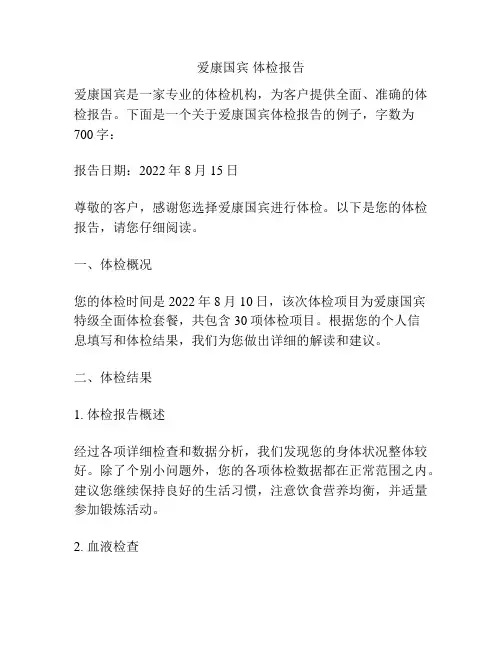 爱康国宾 体检报告

爱康国宾是一家专业的体检机构，为客户提供全面、准确的体检报告。下面是一个关于爱康国宾体检报告的例子，字数为700字：

报告日期：2022年8月15日

尊敬的客户，感谢您选择爱康国宾进行体检。以下是您的体检报告，请您仔细阅读。

一、体检概况

您的体检时间是2022年8月10日，该次体检项目为爱康国宾特级全面体检套餐，共包含30项体检项目。根据您的个人信息填写和体检结果，我们为您做出详细的解读和建议。

二、体检结果

1. 体检报告概述

经过各项详细检查和数据分析，我们发现您的身体状况整体较好。除了个别小问题外，您的各项体检数据都在正常范围之内。建议您继续保持良好的生活习惯，注意饮食营养均衡，并适量参加锻炼活动。

2. 血液检查